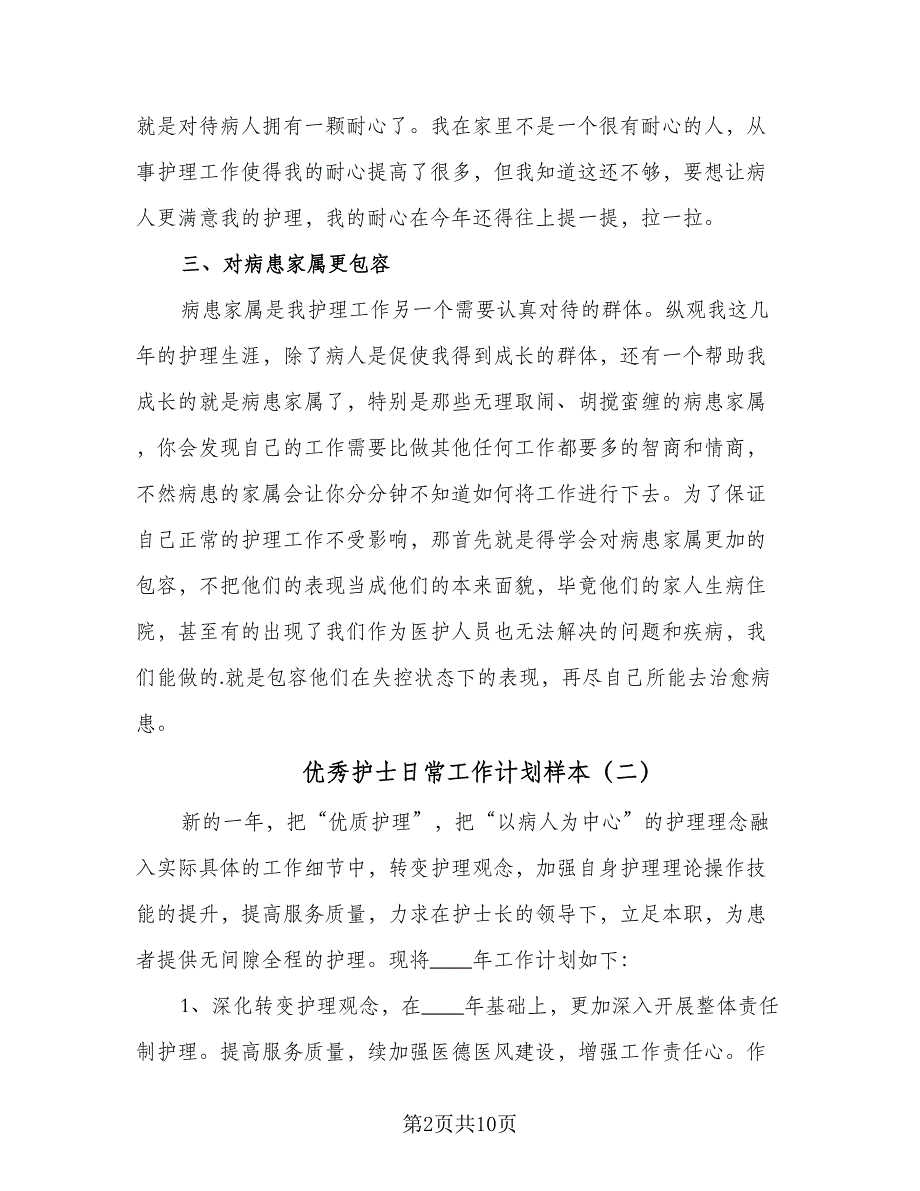 就是对待病人拥有一颗耐心了。我在家里不是一个很有耐心的人，从事护理工作使得我的耐心提高了很多，但我知道这还不够，要想让病人更满意我的护理，我的耐心在今年还得往上提一提，拉一拉。

三、对病患家属更包容

病患家属是我护理工作另一个需要认真对待的群体。纵观我这几年的护理生涯，除了病人是促使我得到成长的群体，还有一个帮助我成长的就是病患家属了，特别是那些无理取闹、胡搅蛮缠的病患家属，你会发现自己的工作需要比做其他任何工作都要多的智商和情商，不然病患的家属会让你分分钟不知道如何将工作进行下去。为了保证自己正常的护理工作不受影响，那首先就是得学会对病患家属更加的包容，不把他们的表现当成他们的本来面貌，毕竟他们的家人生病住院，甚至有的出现了我们作为医护人员也无法解决的问题和疾病，我们能做的.就是包容他们在失控状态下的表现，再尽自己所能去治愈病患。

优秀护士日常工作计划样本（二）

新的一年，把“优质护理”，把“以病人为中心”的护理理念融入实际具体的工作细节中，转变护理观念，加强自身护理理论操作技能的提升，提高服务质量，力求在护士长的领导下，立足本职，为患者提供无间隙全程的护理。现将____年工作计划如下:

1、深化转变护理观念，在____年基础上，更加深入开展整体责任制护理。提高服务质量，续加强医德医风建设，增强工作责任心。作

第2页共10页